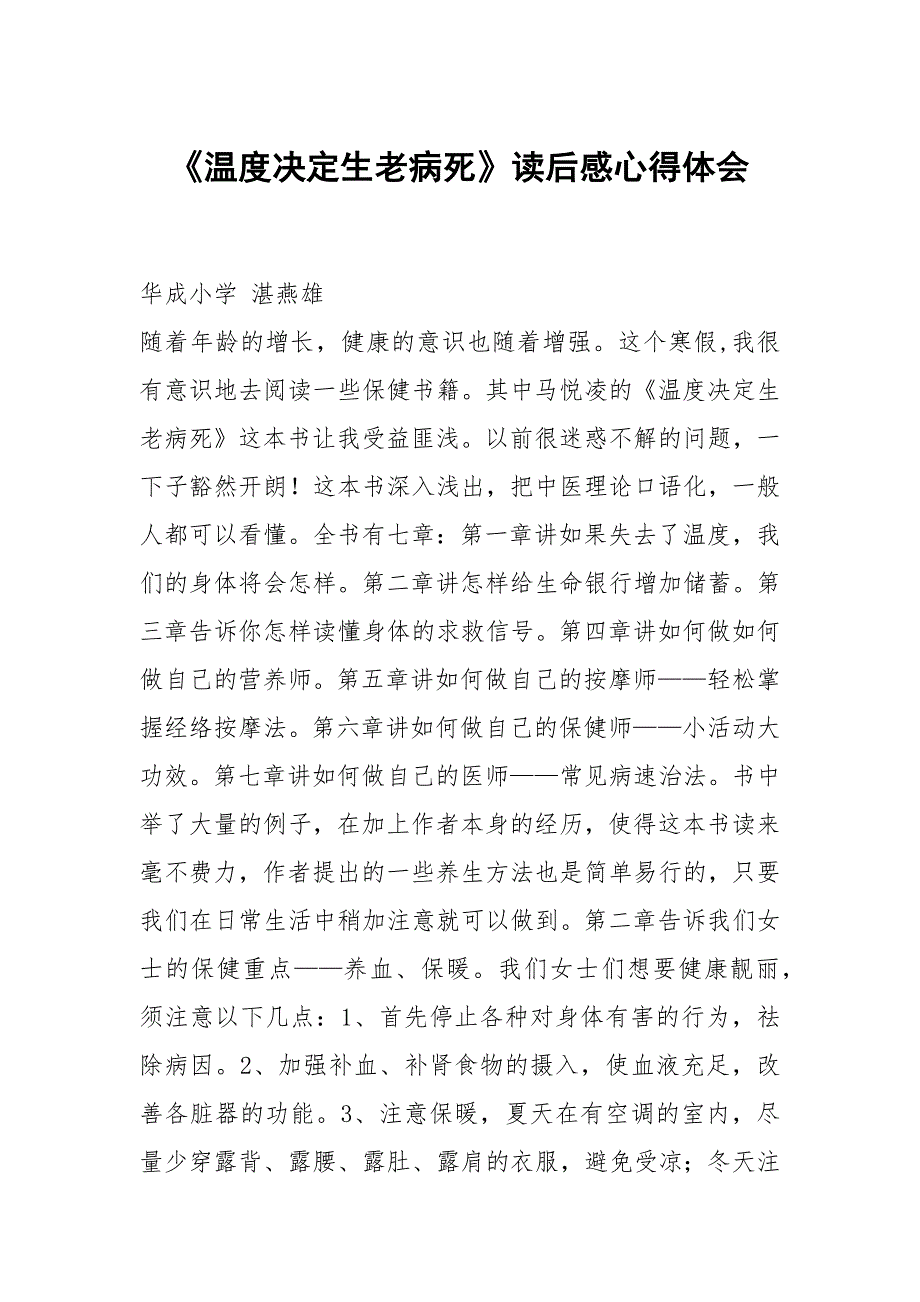 《温度决定生老病死》读后感心得体会

华成小学 湛燕雄

随着年龄的增长，健康的意识也随着增强。这个寒假,我很有意识地去阅读一些保健书籍。其中马悦凌的《温度决定生老病死》这本书让我受益匪浅。以前很迷惑不解的问题，一下子豁然开朗！这本书深入浅出，把中医理论口语化，一般人都可以看懂。全书有七章：第一章讲如果失去了温度，我们的身体将会怎样。第二章讲怎样给生命银行增加储蓄。第三章告诉你怎样读懂身体的求救信号。第四章讲如何做如何做自己的营养师。第五章讲如何做自己的按摩师——轻松掌握经络按摩法。第六章讲如何做自己的保健师——小活动大功效。第七章讲如何做自己的医师——常见病速治法。书中举了大量的例子，在加上作者本身的经历，使得这本书读来毫不费力，作者提出的一些养生方法也是简单易行的，只要我们在日常生活中稍加注意就可以做到。第二章告诉我们女士的保健重点——养血、保暖。我们女士们想要健康靓丽，须注意以下几点：1、首先停止各种对身体有害的行为，祛除病因。2、加强补血、补肾食物的摄入，使血液充足，改善各脏器的功能。3、注意保暖，夏天在有空调的室内，尽量少穿露背、露腰、露肚、露肩的衣服，避免受凉；冬天注